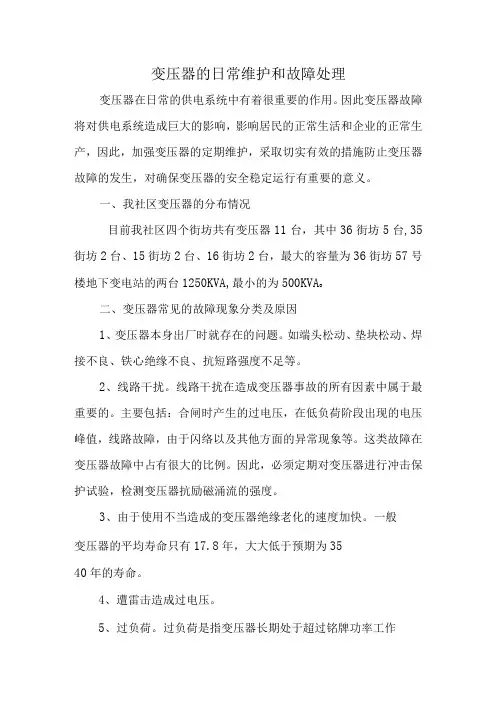 变压器的日常维护和故障处理

变压器在日常的供电系统中有着很重要的作用。因此变压器故障将对供电系统造成巨大的影响，影响居民的正常生活和企业的正常生产，因此，加强变压器的定期维护，采取切实有效的措施防止变压器故障的发生，对确保变压器的安全稳定运行有重要的意义。

一、我社区变压器的分布情况

目前我社区四个街坊共有变压器 11 台，其中 36 街坊 5 台,35 街坊 2 台、15 街坊 2 台、16 街坊 2 台，最大的容量为 36 街坊 57 号楼地下变电站的两台 1250KVA,最小的为 500KVA。

二、变压器常见的故障现象分类及原因

1、变压器本身出厂时就存在的问题。如端头松动、垫块松动、焊接不良、铁心绝缘不良、抗短路强度不足等。

2、线路干扰。线路干扰在造成变压器事故的所有因素中属于最重要的。主要包括：合闸时产生的过电压，在低负荷阶段出现的电压峰值，线路故障，由于闪络以及其他方面的异常现象等。这类故障在变压器故障中占有很大的比例。因此，必须定期对变压器进行冲击保护试验，检测变压器抗励磁涌流的强度。

3、由于使用不当造成的变压器绝缘老化的速度加快。一般变压器的平均寿命只有 17.8 年，大大低于预期为 35

40 年的寿命。

4、遭雷击造成过电压。

5、过负荷。过负荷是指变压器长期处于超过铭牌功率工作